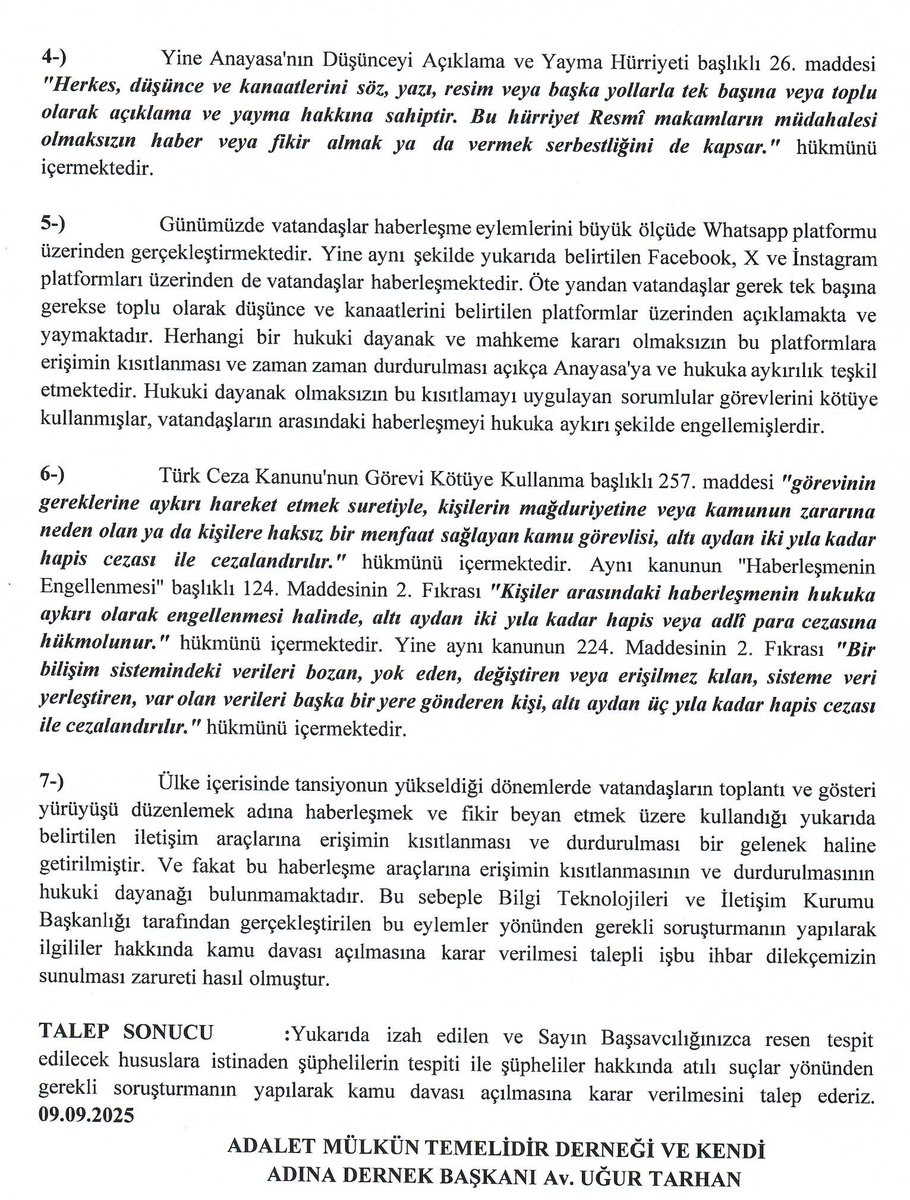 4-) Yine Anayasa'nın Düşünceyi Açıklama ve Yayma Hürriyeti başlıklı 26. maddesi "Herkes, düşünce ve kanaatlerini söz, yazı, resim veya başka yollarla tek başına veya toplu olarak açıklama ve yayma hakkına sahiptir. Bu hürriyet Resmî makamların müdahalesi olmaksızın haber veya fikir almak ya da vermek serbestliğini de kapsar." hükmünü içermektedir.

5-) Günümüzde vatandaşlar haberleşme eylemlerini büyük ölçüde Whatsapp platformu üzerinden gerçekleştirmektedir. Yine aynı şekilde yukarıda belirtilen Facebook, X ve İnstagram platformları üzerinden de vatandaşlar haberleşmektedir. Öte yandan vatandaşlar gerek tek başına gerekse toplu olarak düşünce ve kanaatlerini belirtilen platformlar üzerinden açıklamakta ve yaymaktadır. Herhangi bir hukuki dayanak ve mahkeme kararı olmaksızın bu platformlara erişimin kısıtlanması ve zaman zaman durdurulması açıkça Anayasa'ya ve hukuka aykırılık teşkil etmektedir. Hukuki dayanak olmaksızın bu kısıtlamayı uygulayan sorumlular görevlerini kötüye kullanmışlar, vatandaşların arasındaki haberleşmeyi hukuka aykırı şekilde engellemişlerdir.

6-) Türk Ceza Kanunu'nun Görevi Kötüye Kullanma başlıklı 257. maddesi "görevinin gereklerine aykırı hareket etmek suretiyle, kişilerin mağduriyetine veya kamunun zararına neden olan ya da kişilere haksız bir menfaat sağlayan kamu görevlisi, altı aydan iki yıla kadar hapis cezası ile cezalandırılır." hükmünü içermektedir. Aynı kanunun "Haberleşmenin Engellenmesi" başlıklı 124. Maddesinin 2. Fıkrası "Kişiler arasındaki haberleşmenin hukuka aykırı olarak engellenmesi halinde, altı aydan iki yıla kadar hapis veya adlî para cezasına hükmolunur." hükmünü içermektedir. Yine aynı kanunun 224. Maddesinin 2. Fıkrası "Bir bilişim sistemindeki verileri bozan, yok eden, değiştiren veya erişilmez kılan, sisteme veri yerleştiren, var olan verileri başka bir yere gönderen kişi, altı aydan üç yıla kadar hapis cezası ile cezalandırılır." hükmünü içermektedir.

7-) Ülke içerisinde tansiyonun yükseldiği dönemlerde vatandaşların toplantı ve gösteri yürüyüşü düzenlemek adına haberleşmek ve fikir beyan etmek üzere kullandığı yukarıda belirtilen iletişim araçlarına erişimin kısıtlanması ve durdurulması bir gelenek haline getirilmiştir. Ve fakat bu haberleşme araçlarına erişimin kısıtlanmasının ve durdurulmasının hukuki dayanağı bulunmamaktadır. Bu sebeple Bilgi Teknolojileri ve İletişim Kurumu Başkanlığı tarafından gerçekleştirilen bu eylemler yönünden gerekli soruşturmanın yapılarak ilgililer hakkında kamu davası açılmasına karar verilmesi talepli işbu ihbar dilekçemizin sunulması zarureti hasıl olmuştur.

TALEP SONUCU :Yukarıda izah edilen ve Sayın Başsavcılığınızca resen tespit edilecek hususlara istinaden şüphelilerin tespiti ile şüpheliler hakkında atılı suçlar yönünden gerekli soruşturmanın yapılarak kamu davası açılmasına karar verilmesini talep ederiz. 09.09.2025

ADALET MÜLKÜN TEMELİDİR DERNEĞİ VE KENDİ ADINA DERNEK BAŞKANI Av. UĞUR TARHAN